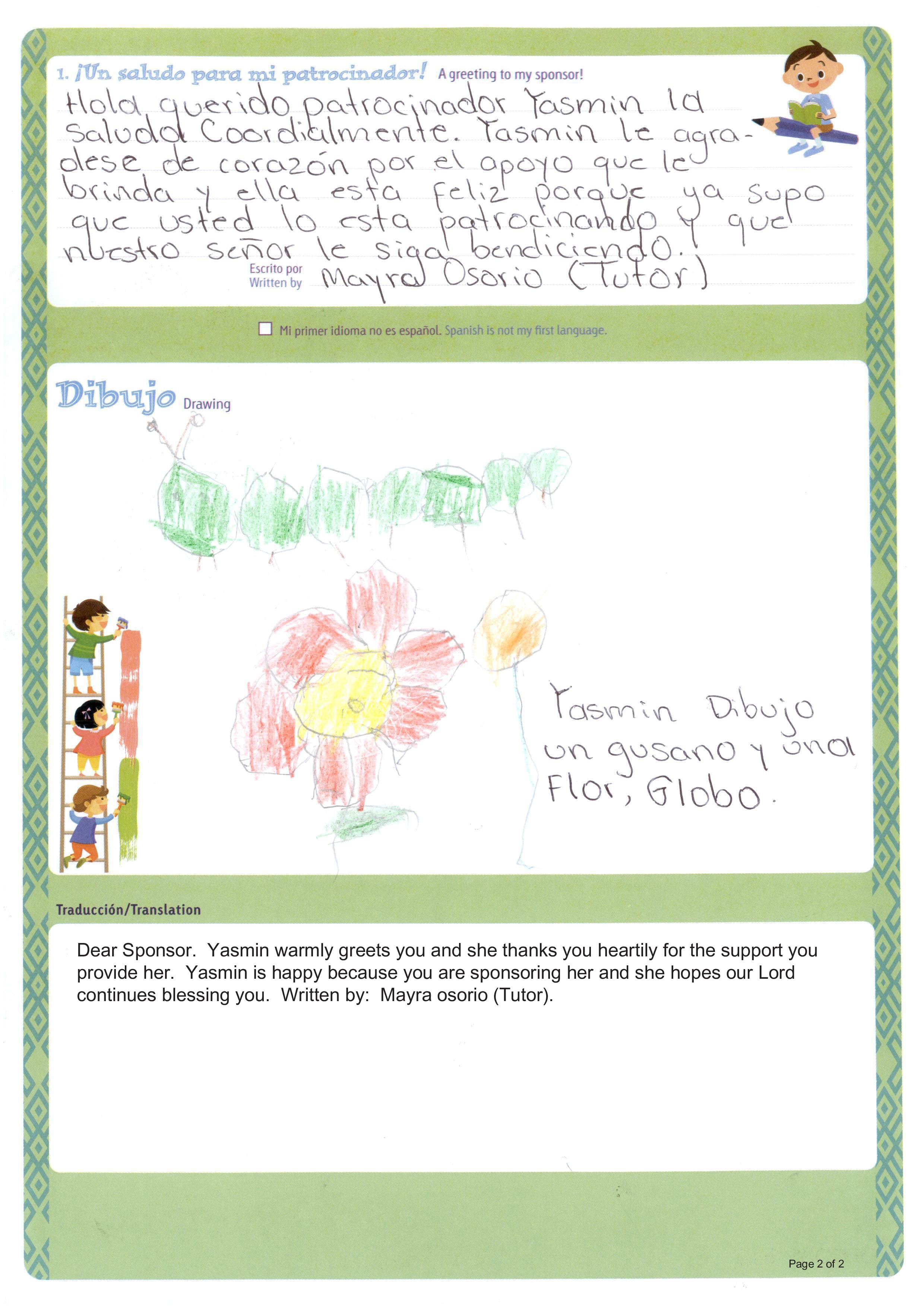 1. ¡Un saludo para mi patrocinador! A greeting to my sponsor!

Hola querido patrocinador Yasmin la Saluda Coordialmente. Yasmin le agradese de corazón por el apoyo que le brinda y ella esta feliz porque ya supo que usted lo esta patrocinando y que nuestro señor le siga bendiciendo.

Escrito por
Written by Mayra Osorio (Tutor)

Mi primer idioma no es español. Spanish is not my first language.

Dibujo Drawing

Yasmin Dibujo un gusano y una Flor, Globo.

Traducción/Translation

Dear Sponsor. Yasmin warmly greets you and she thanks you heartily for the support you provide her. Yasmin is happy because you are sponsoring her and she hopes our Lord continues blessing you. Written by: Mayra osorio (Tutor).

Page 2 of 2